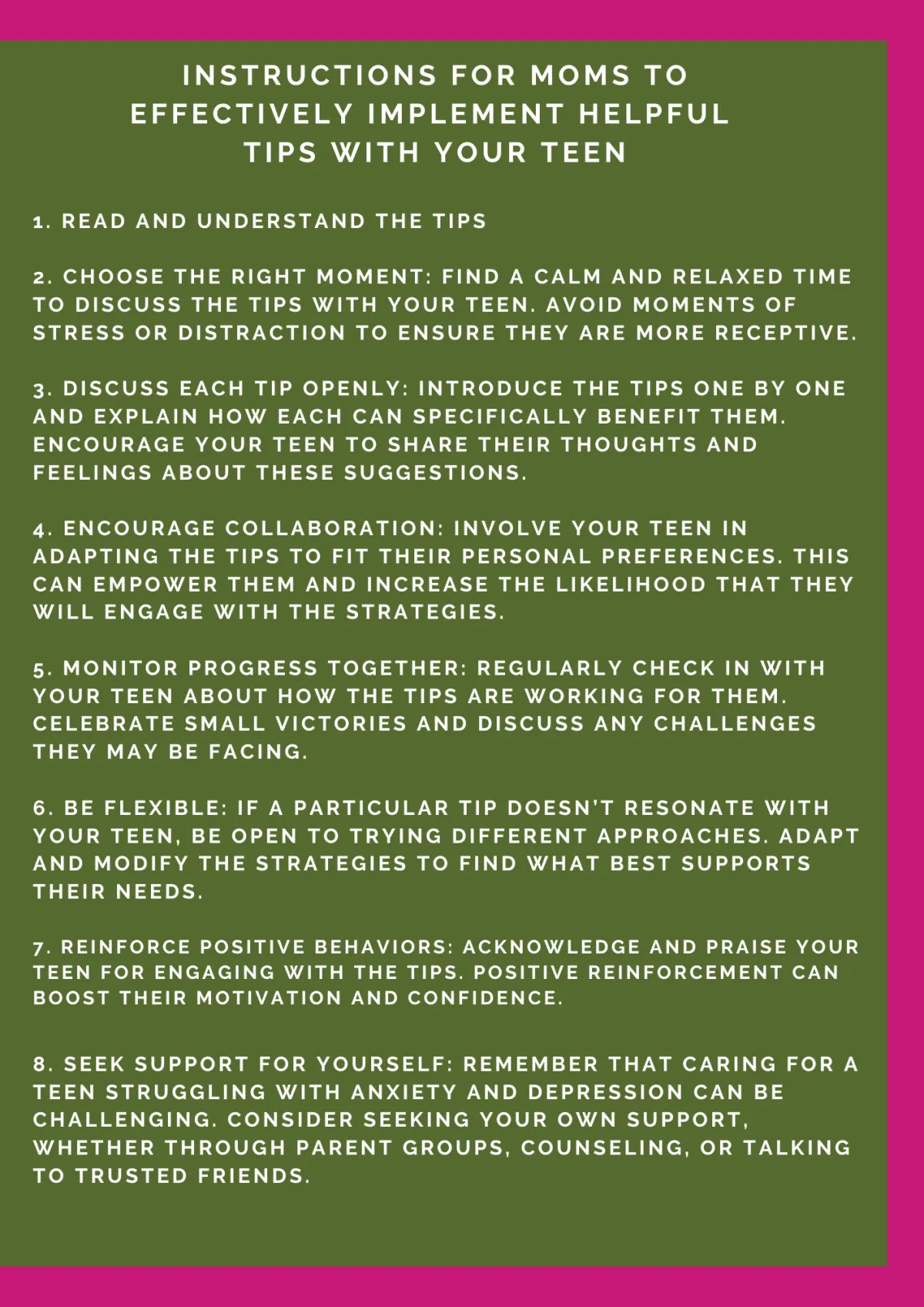 INSTRUCTIONS FOR MOMS TO EFFECTIVELY IMPLEMENT HELPFUL TIPS WITH YOUR TEEN

1. READ AND UNDERSTAND THE TIPS

2. CHOOSE THE RIGHT MOMENT: FIND A CALM AND RELAXED TIME TO DISCUSS THE TIPS WITH YOUR TEEN. AVOID MOMENTS OF STRESS OR DISTRACTION TO ENSURE THEY ARE MORE RECEPTIVE.

3. DISCUSS EACH TIP OPENLY: INTRODUCE THE TIPS ONE BY ONE AND EXPLAIN HOW EACH CAN SPECIFICALLY BENEFIT THEM. ENCOURAGE YOUR TEEN TO SHARE THEIR THOUGHTS AND FEELINGS ABOUT THESE SUGGESTIONS.

4. ENCOURAGE COLLABORATION: INVOLVE YOUR TEEN IN ADAPTING THE TIPS TO FIT THEIR PERSONAL PREFERENCES. THIS CAN EMPOWER THEM AND INCREASE THE LIKELIHOOD THAT THEY WILL ENGAGE WITH THE STRATEGIES.

5. MONITOR PROGRESS TOGETHER: REGULARLY CHECK IN WITH YOUR TEEN ABOUT HOW THE TIPS ARE WORKING FOR THEM. CELEBRATE SMALL VICTORIES AND DISCUSS ANY CHALLENGES THEY MAY BE FACING.

6. BE FLEXIBLE: IF A PARTICULAR TIP DOESN'T RESONATE WITH YOUR TEEN, BE OPEN TO TRYING DIFFERENT APPROACHES. ADAPT AND MODIFY THE STRATEGIES TO FIND WHAT BEST SUPPORTS THEIR NEEDS.

7. REINFORCE POSITIVE BEHAVIORS: ACKNOWLEDGE AND PRAISE YOUR TEEN FOR ENGAGING WITH THE TIPS. POSITIVE REINFORCEMENT CAN BOOST THEIR MOTIVATION AND CONFIDENCE.

8. SEEK SUPPORT FOR YOURSELF: REMEMBER THAT CARING FOR A TEEN STRUGGLING WITH ANXIETY AND DEPRESSION CAN BE CHALLENGING. CONSIDER SEEKING YOUR OWN SUPPORT, WHETHER THROUGH PARENT GROUPS, COUNSELING, OR TALKING TO TRUSTED FRIENDS.